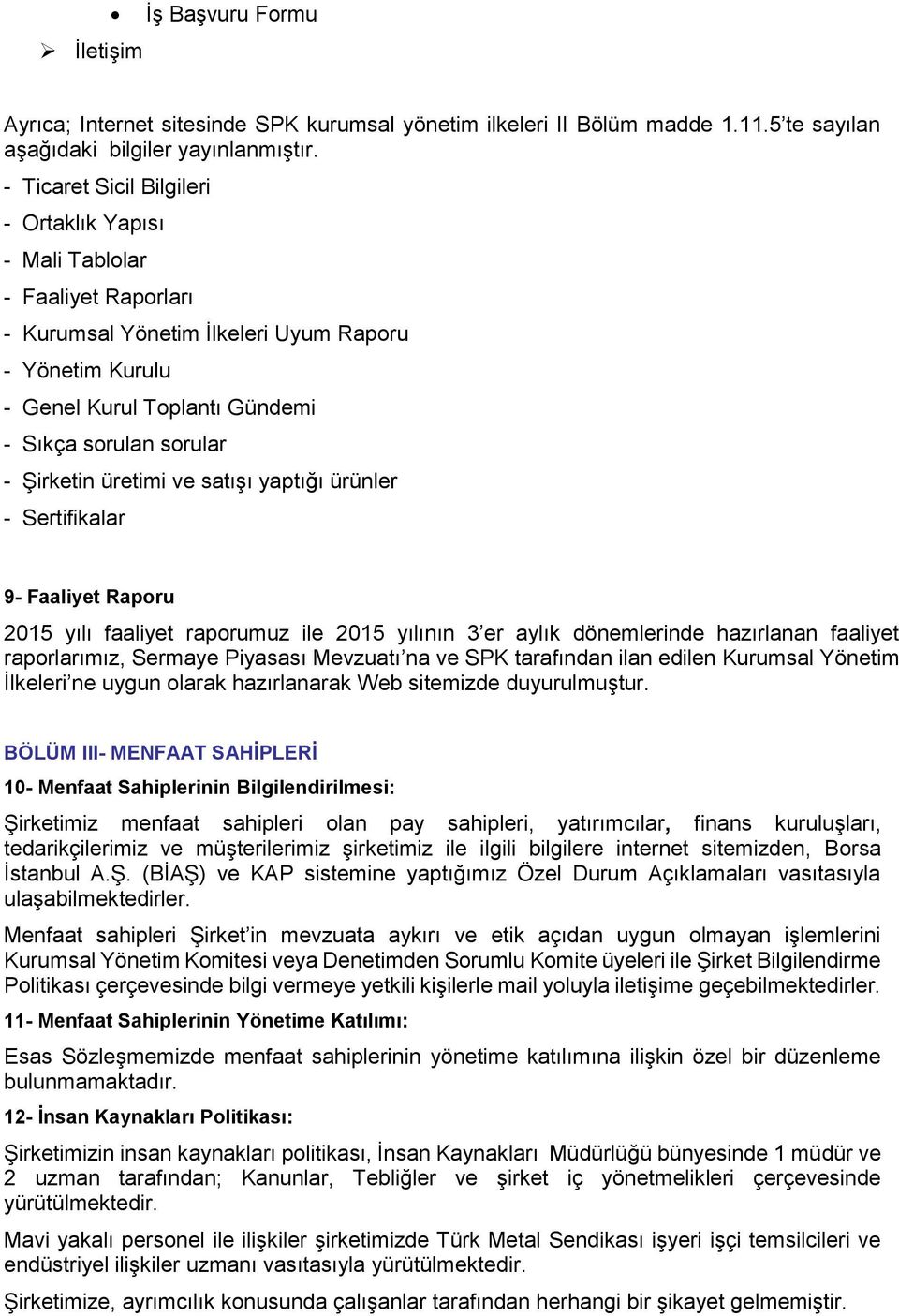 • İş Başvuru Formu

➢ İletişim

Ayrıca; Internet sitesinde SPK kurumsal yönetim ilkeleri II Bölüm madde 1.11.5'te sayılan aşağıdaki bilgiler yayınlanmıştır.

- Ticaret Sicil Bilgileri
- Ortaklık Yapısı
- Mali Tablolar
- Faaliyet Raporları
- Kurumsal Yönetim İlkeleri Uyum Raporu
- Yönetim Kurulu
- Genel Kurul Toplantı Gündemi
- Sıkça sorulan sorular
- Şirketin üretimi ve satışı yaptığı ürünler
- Sertifikalar

9- Faaliyet Raporu

2015 yılı faaliyet raporumuz ile 2015 yılının 3'er aylık dönemlerinde hazırlanan faaliyet raporlarımız, Sermaye Piyasası Mevzuatı'na ve SPK tarafından ilan edilen Kurumsal Yönetim İlkeleri'ne uygun olarak hazırlanarak Web sitemizde duyurulmuştur.

BÖLÜM III- MENFAAT SAHİPLERİ

10- Menfaat Sahiplerinin Bilgilendirilmesi:

Şirketimiz menfaat sahipleri olan pay sahipleri, yatırımcılar, finans kuruluşları, tedarikçilerimiz ve müşterilerimiz şirketimiz ile ilgili bilgilere internet sitemizden, Borsa İstanbul A.Ş. (BİAŞ) ve KAP sistemine yaptığımız Özel Durum Açıklamaları vasıtasıyla ulaşabilmektedirler.

Menfaat sahipleri Şirket'in mevzuata aykırı ve etik açıdan uygun olmayan işlemlerini Kurumsal Yönetim Komitesi veya Denetimden Sorumlu Komite üyeleri ile Şirket Bilgilendirme Politikası çerçevesinde bilgi vermeye yetkili kişilerle mail yoluyla iletişime geçebilmektedirler.

11- Menfaat Sahiplerinin Yönetime Katılımı:

Esas Sözleşmemizde menfaat sahiplerinin yönetime katılımına ilişkin özel bir düzenleme bulunmamaktadır.

12- İnsan Kaynakları Politikası:

Şirketimizin insan kaynakları politikası, İnsan Kaynakları Müdürlüğü bünyesinde 1 müdür ve 2 uzman tarafından; Kanunlar, Tebliğler ve şirket iç yönetmelikleri çerçevesinde yürütülmektedir.

Mavi yakalı personel ile ilişkiler şirketimizde Türk Metal Sendikası işyeri işçi temsilcileri ve endüstriyel ilişkiler uzmanı vasıtasıyla yürütülmektedir.

Şirketimize, ayrımcılık konusunda çalışanlar tarafından herhangi bir şikayet gelmemiştir.